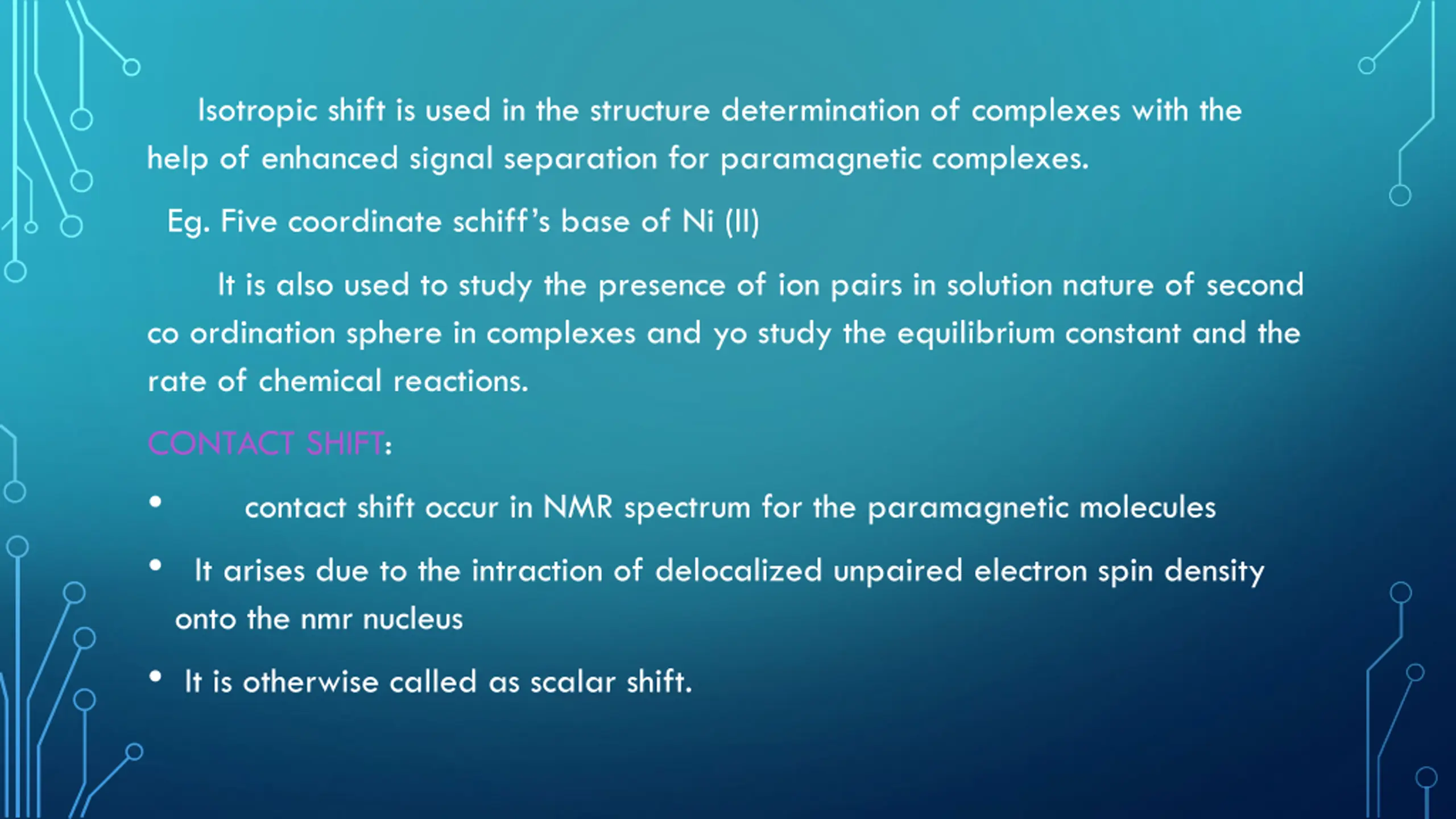 Isotropic shift is used in the structure determination of complexes with the help of enhanced signal separation for paramagnetic complexes.

Eg. Five coordinate schiff's base of Ni (II)

It is also used to study the presence of ion pairs in solution nature of second co ordination sphere in complexes and yo study the equilibrium constant and the rate of chemical reactions.

CONTACT SHIFT:

• contact shift occur in NMR spectrum for the paramagnetic molecules

• It arises due to the intraction of delocalized unpaired electron spin density onto the nmr nucleus

• It is otherwise called as scalar shift.